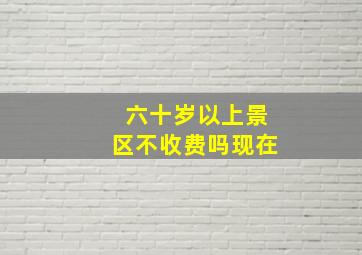 六十岁以上景区不收费吗现在